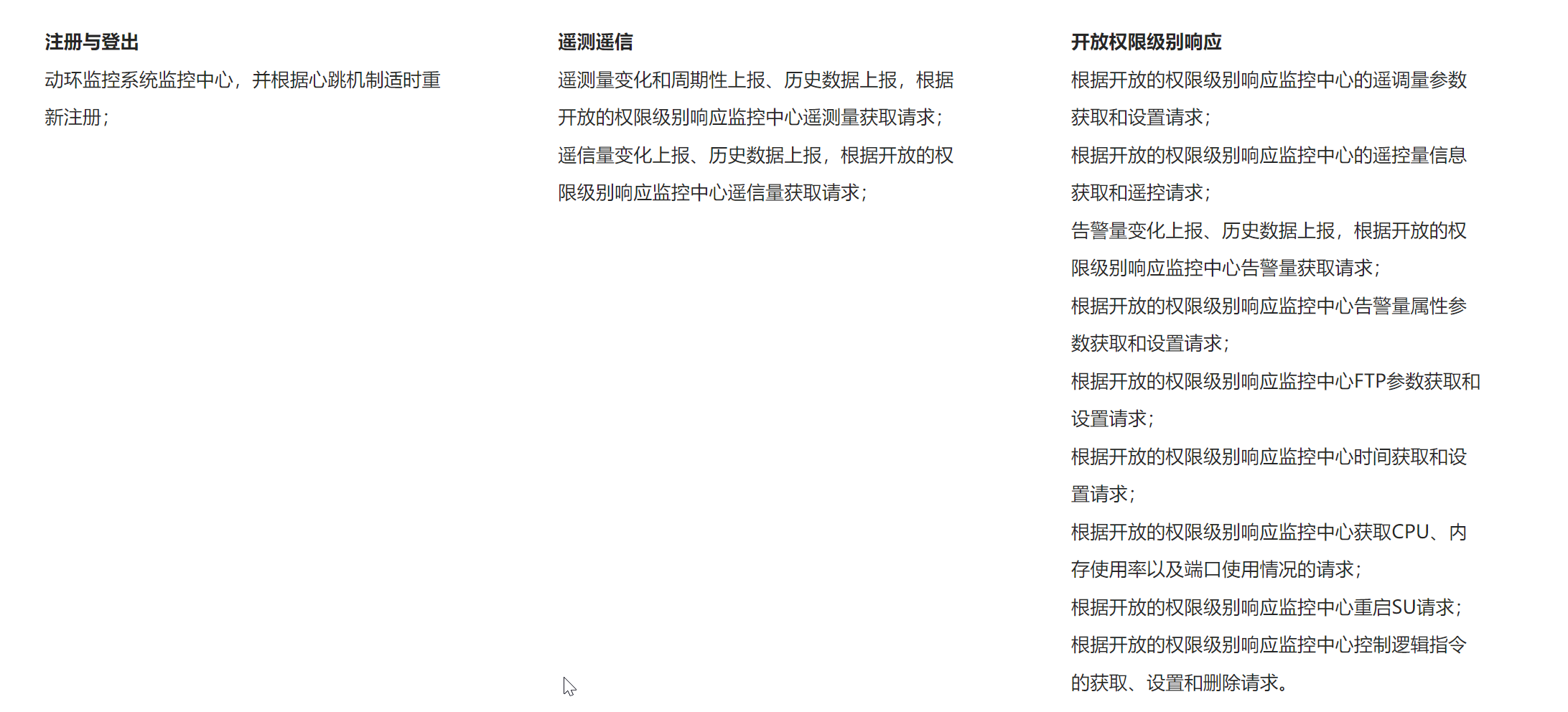 注册与登出

动环监控系统监控中心，并根据心跳机制适时重新注册；

遥测遥信

遥测量变化和周期性上报、历史数据上报，根据开放的权限级别响应监控中心遥测量获取请求；

遥信量变化上报、历史数据上报，根据开放的权限级别响应监控中心遥信量获取请求；

开放权限级别响应

根据开放的权限级别响应监控中心的遥调量参数获取和设置请求；

根据开放的权限级别响应监控中心的遥控量信息获取和遥控请求；

告警量变化上报、历史数据上报，根据开放的权限级别响应监控中心告警量获取请求；

根据开放的权限级别响应监控中心告警量属性参数获取和设置请求；

根据开放的权限级别响应监控中心FTP参数获取和设置请求；

根据开放的权限级别响应监控中心时间获取和设置请求；

根据开放的权限级别响应监控中心获取CPU、内存使用率以及端口使用情况的请求；

根据开放的权限级别响应监控中心重启SU请求；

根据开放的权限级别响应监控中心控制逻辑指令的获取、设置和删除请求。